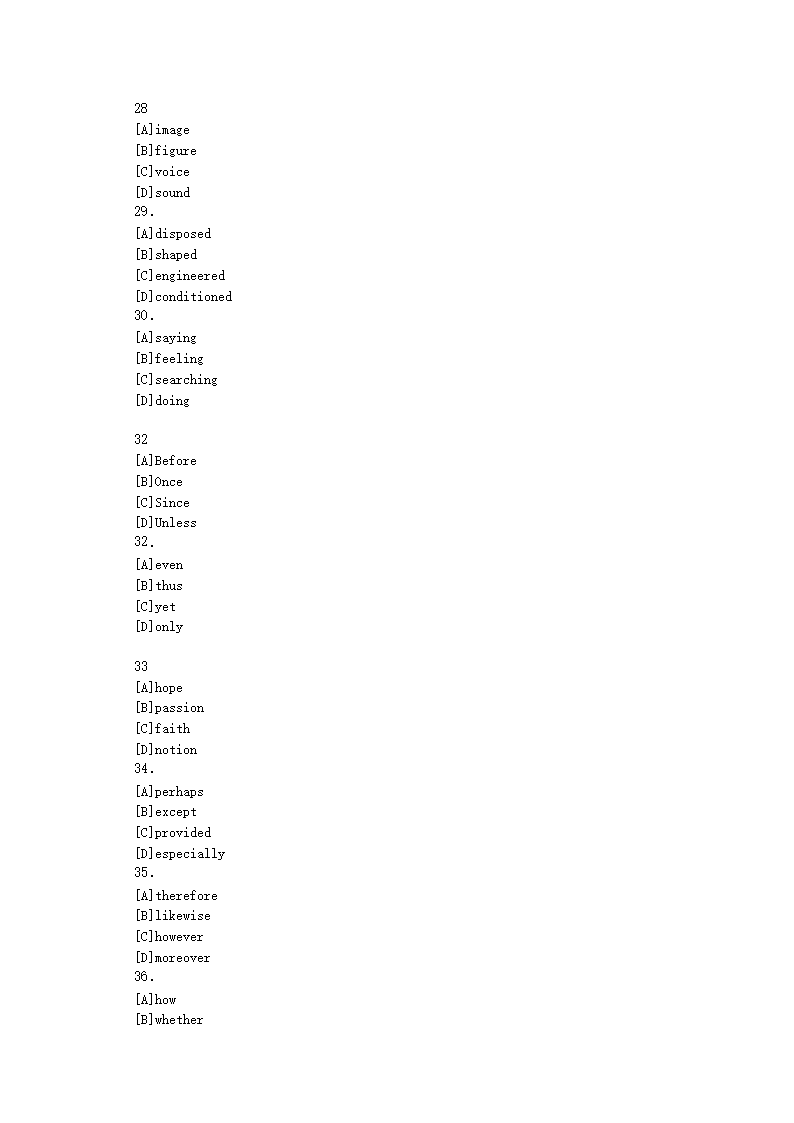 28
[A]image
[B]figure
[C]voice
[D]sound
29.
[A]disposed
[B]shaped
[C]engineered
[D]conditioned
30.
[A]saying
[B]feeling
[C]searching
[D]doing

32
[A]Before
[B]Once
[C]Since
[D]Unless
32.
[A]even
[B]thus
[C]yet
[D]only

33
[A]hope
[B]passion
[C]faith
[D]notion
34.
[A]perhaps
[B]except
[C]provided
[D]especially
35.
[A]therefore
[B]likewise
[C]however
[D]moreover
36.
[A]how
[B]whether